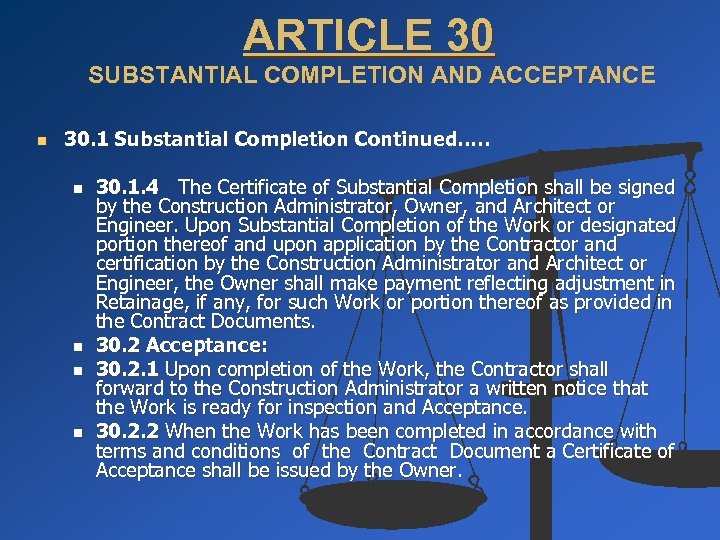 ARTICLE 30
SUBSTANTIAL COMPLETION AND ACCEPTANCE

30.1 Substantial Completion Continued…..

30.1.4 The Certificate of Substantial Completion shall be signed by the Construction Administrator, Owner, and Architect or Engineer. Upon Substantial Completion of the Work or designated portion thereof and upon application by the Contractor and certification by the Construction Administrator and Architect or Engineer, the Owner shall make payment reflecting adjustment in Retainage, if any, for such Work or portion thereof as provided in the Contract Documents.

30.2 Acceptance:

30.2.1 Upon completion of the Work, the Contractor shall forward to the Construction Administrator a written notice that the Work is ready for inspection and Acceptance.

30.2.2 When the Work has been completed in accordance with terms and conditions of the Contract Document a Certificate of Acceptance shall be issued by the Owner.